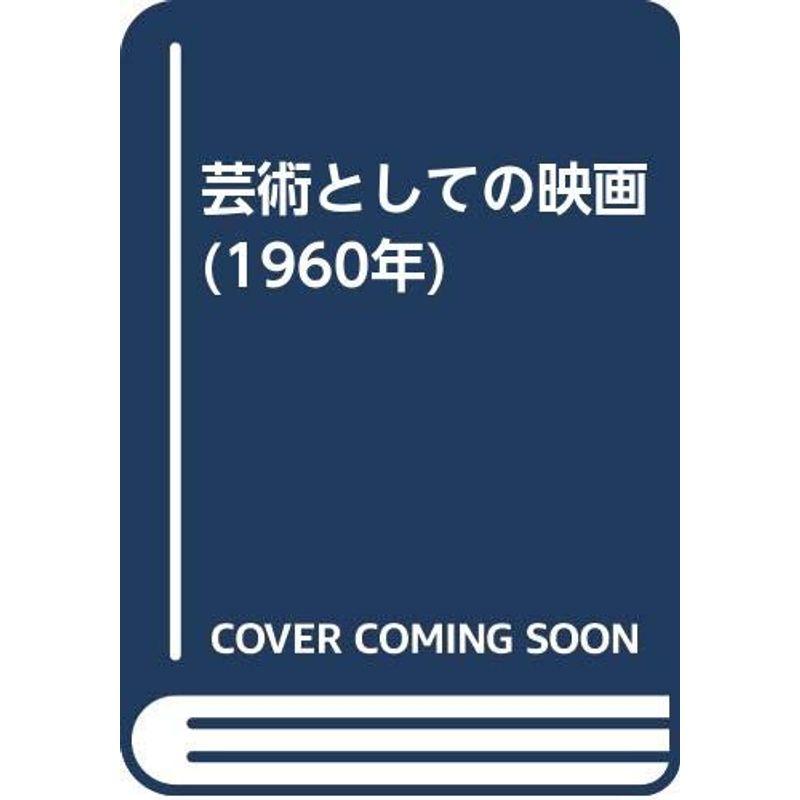 芸術としての映画
(1960年)

COVER COMING SOON